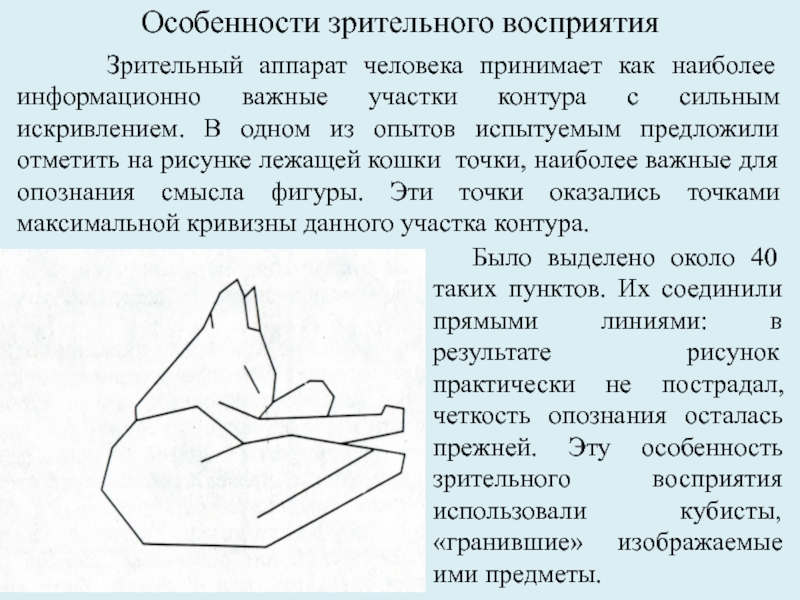 Особенности зрительного восприятия

Зрительный аппарат человека принимает как наиболее информационно важные участки контура с сильным искривлением. В одном из опытов испытуемым предложили отметить на рисунке лежащей кошки точки, наиболее важные для опознания смысла фигуры. Эти точки оказались точками максимальной кривизны данного участка контура.

Было выделено около 40 таких пунктов. Их соединили прямыми линиями: в результате рисунок практически не пострадал, четкость опознания осталась прежней. Эту особенность зрительного восприятия использовали кубисты, «гранившие» изображаемые ими предметы.